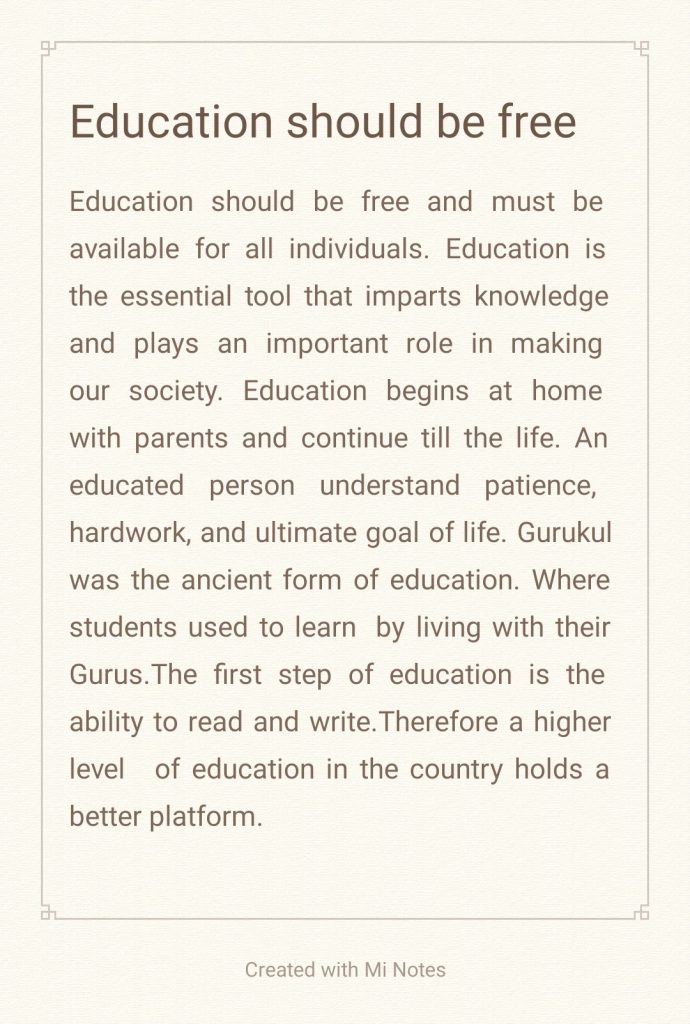 Education should be free

Education should be free and must be available for all individuals. Education is the essential tool that imparts knowledge and plays an important role in making our society. Education begins at home with parents and continue till the life. An educated person understand patience, hardwork, and ultimate goal of life. Gurukul was the ancient form of education. Where students used to learn by living with their Gurus.The first step of education is the ability to read and write.Therefore a higher level of education in the country holds a better platform.

Created with Mi Notes